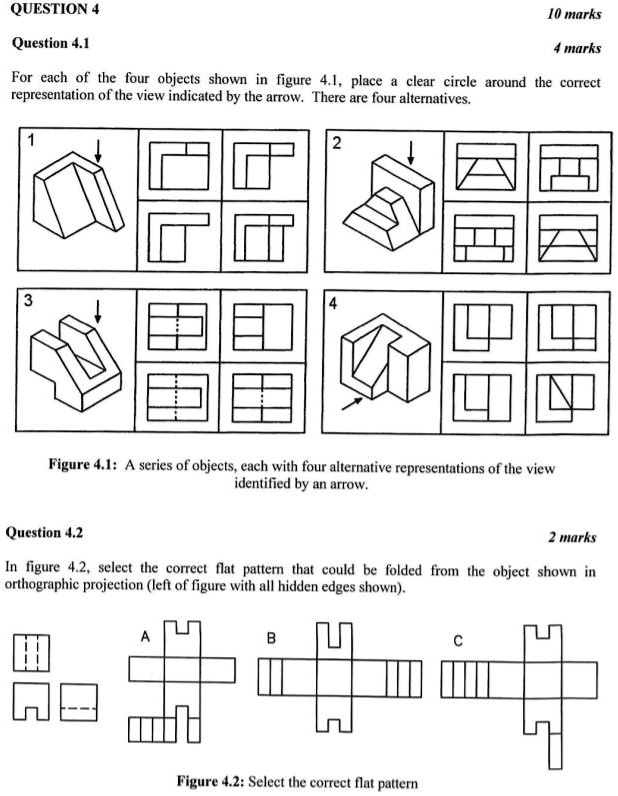 QUESTION 4 10 marks

Question 4.1 4 marks

For each of the four objects shown in figure 4.1, place a clear circle around the correct representation of the view indicated by the arrow. There are four alternatives.

1

2

3

4

Figure 4.1: A series of objects, each with four alternative representations of the view identified by an arrow.

Question 4.2 2 marks

In figure 4.2, select the correct flat pattern that could be folded from the object shown in orthographic projection (left of figure with all hidden edges shown).

A

B

C

Figure 4.2: Select the correct flat pattern